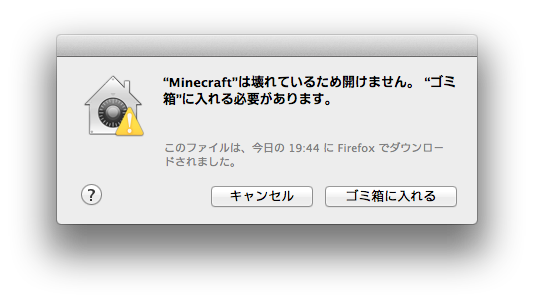 “Minecraft”は壊れているため開けません。 “ゴミ箱”に入れる必要があります。

このファイルは、今日の 19:44 に Firefox でダウンロードされました。

?

キャンセル

ゴミ箱に入れる